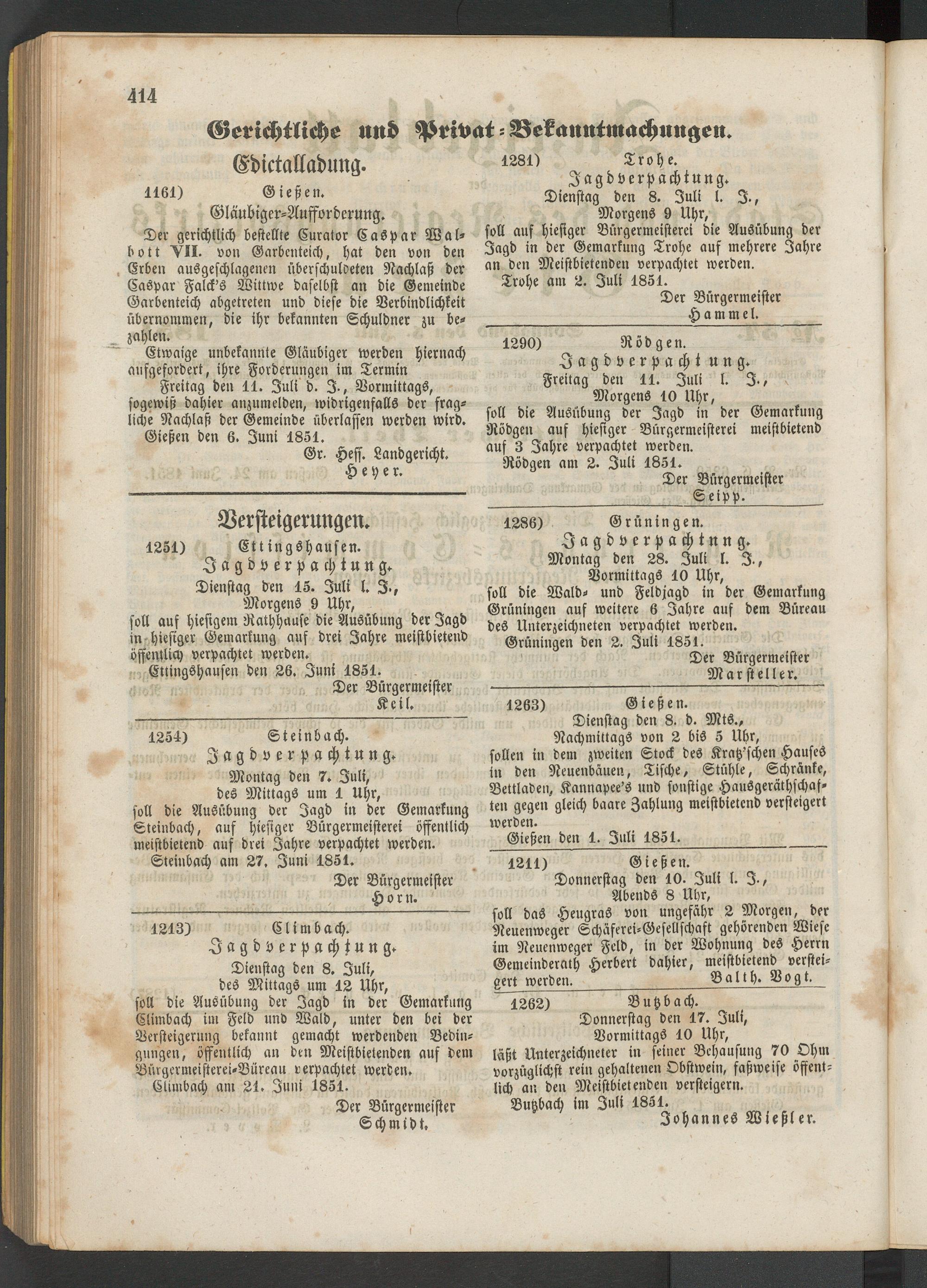 414

Gerichtliche und Privat-Bekanntmachungen.

Edictalladung.

1161) Gießen.

Gläubiger-Aufforderung.

Der gerichtlich bestellte Curator Caspar Walbott VII. von Garbenteich, hat den von den Erben ausgeschlagenen überschuldeten Nachlaß der Caspar Falck's Wittwe daselbst an die Gemeinde Garbenteich abgetreten und diese die Verbindlichkeit übernommen, die ihr bekannten Schuldner zu bezahlen.

Etwaige unbekannte Gläubiger werden hiernach aufgefordert, ihre Forderungen im Termin

Freitag den 11. Juli d. J., Vormittags,

sogewiß dahier anzumelden, widrigenfalls der fragliche Nachlaß der Gemeinde überlassen werden wird.

Gießen den 6. Juni 1851.

Gr. Hess. Landgericht.
Heyer.

Versteigerungen.

1251) Ettingshausen.

Jagdverpachtung.

Dienstag den 15. Juli l. J.,
Morgens 9 Uhr,

soll auf hiesigem Rathhause die Ausübung der Jagd in hiesiger Gemarkung auf drei Jahre meistbietend öffentlich verpachtet werden.

Ettingshausen den 26. Juni 1851.

Der Bürgermeister
Keil.

1254) Steinbach.

Jagdverpachtung.

Montag den 7. Juli,
des Mittags um 1 Uhr,

soll die Ausübung der Jagd in der Gemarkung Steinbach, auf hiesiger Bürgermeisterei öffentlich meistbietend auf drei Jahre verpachtet werden.

Steinbach am 27. Juni 1851.

Der Bürgermeister
Horn.

1213) Climbach.

Jagdverpachtung.

Dienstag den 8. Juli,
des Mittags um 12 Uhr,

soll die Ausübung der Jagd in der Gemarkung Climbach im Feld und Wald, unter den bei der Versteigerung bekannt gemacht werdenden Bedingungen, öffentlich an den Meistbietenden auf dem Bürgermeisterei-Büreau verpachtet werden.

Climbach am 21. Juni 1851.

Der Bürgermeister
Schmidt.

1281) Trohe.

Jagdverpachtung.

Dienstag den 8. Juli l. J.,
Morgens 9 Uhr,

soll auf hiesiger Bürgermeisterei die Ausübung der Jagd in der Gemarkung Trohe auf mehrere Jahre an den Meistbietenden verpachtet werden.

Trohe am 2. Juli 1851.

Der Bürgermeister
Hammel.

1290) Rödgen.

Jagdverpachtung.

Freitag den 11. Juli l. J.,
Morgens 10 Uhr,

soll die Ausübung der Jagd in der Gemarkung Rödgen auf hiesiger Bürgermeisterei meistbietend auf 3 Jahre verpachtet werden.

Rödgen am 2. Juli 1851.

Der Bürgermeister
Seipp.

1286) Grüningen.

Jagdverpachtung.

Montag den 28. Juli l. J.,
Vormittags 10 Uhr,

soll die Wald- und Feldjagd in der Gemarkung Grüningen auf weitere 6 Jahre auf dem Büreau des Unterzeichneten verpachtet werden.

Grüningen den 2. Juli 1851.

Der Bürgermeister
Marsteller.

1263) Gießen.

Dienstag den 8. d. Mts.,
Nachmittags von 2 bis 5 Uhr,

sollen in dem zweiten Stock des Kratz'schen Hauses in den Neuenbäuen, Tische, Stühle, Schränke, Bettladen, Kannapee's und sonstige Hausgeräthschaften gegen gleich baare Zahlung meistbietend versteigert werden.

Gießen den 1. Juli 1851.

1211) Gießen.

Donnerstag den 10. Juli l. J.,
Abends 8 Uhr,

soll das Heugras von ungefähr 2 Morgen, der Neuenweger Schäferei-Gesellschaft gehörenden Wiese im Neuenweger Feld, in der Wohnung des Herrn Gemeinderath Herbert dahier, meistbietend versteigert werden. Balth. Vogt.

1262) Butzbach.

Donnerstag den 17. Juli,
Vormittags 10 Uhr,

läßt Unterzeichneter in seiner Behausung 70 Ohm vorzüglichst rein gehaltenen Obstwein, faßweise öffentlich an den Meistbietenden versteigern.

Butzbach im Juli 1851.

Johannes Wießler.